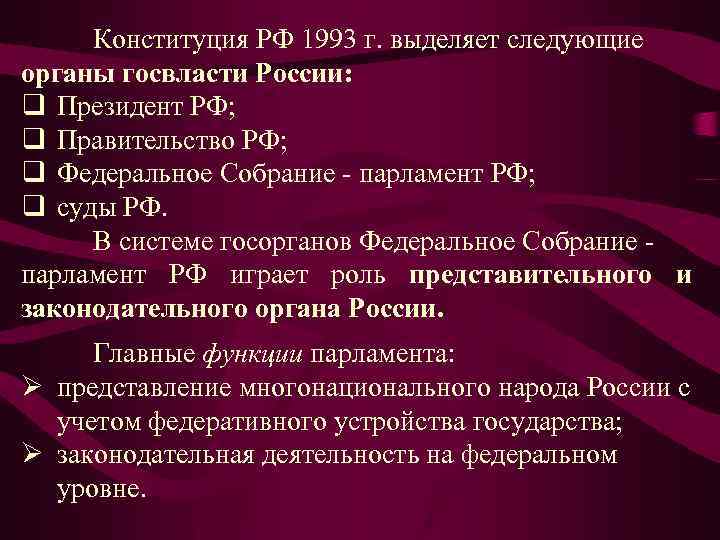 Конституция РФ 1993 г. выделяет следующие органы госвласти России:

☐ Президент РФ;
☐ Правительство РФ;
☐ Федеральное Собрание - парламент РФ;
☐ суды РФ.

В системе госорганов Федеральное Собрание - парламент РФ играет роль представительного и законодательного органа России.

Главные функции парламента:

➢ представление многонационального народа России с учетом федеративного устройства государства;
➢ законодательная деятельность на федеральном уровне.